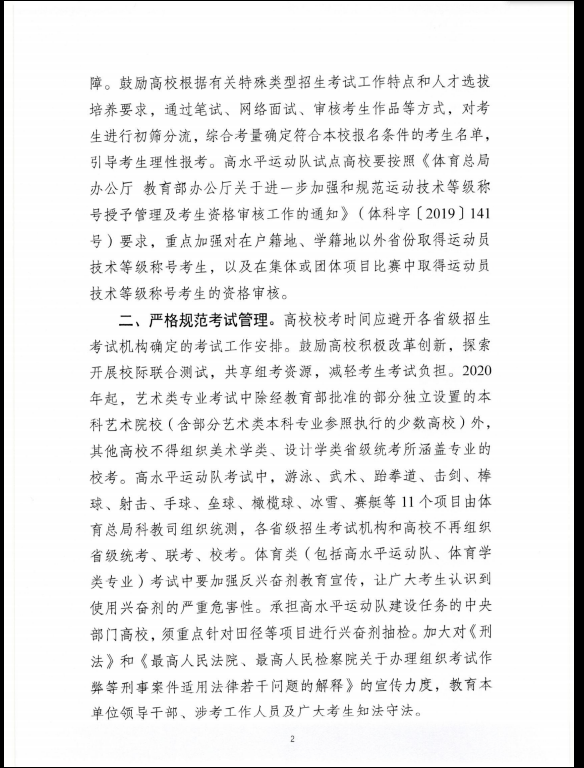 障。鼓励高校根据有关特殊类型招生考试工作特点和人才选拔培养要求，通过笔试、网络面试、审核考生作品等方式，对考生进行初筛分流，综合考量确定符合本校报名条件的考生名单，引导考生理性报考。高水平运动队试点高校要按照《体育总局办公厅 教育部办公厅关于进一步加强和规范运动技术等级称号授予管理及考生资格审核工作的通知》（体科字〔2019〕141号）要求，重点加强对在户籍地、学籍地以外省份取得运动员技术等级称号考生，以及在集体或团体项目比赛中取得运动员技术等级称号考生的资格审核。

二、严格规范考试管理。高校校考时间应避开各省级招生考试机构确定的考试工作安排。鼓励高校积极改革创新，探索开展校际联合测试，共享组考资源，减轻考生考试负担。2020年起，艺术类专业考试中除经教育部批准的部分独立设置的本科艺术院校（含部分艺术类本科专业参照执行的少数高校）外，其他高校不得组织美术学类、设计学类省级统考所涵盖专业的校考。高水平运动队考试中，游泳、武术、跆拳道、击剑、棒球、射击、手球、垒球、橄榄球、冰雪、赛艇等11个项目由体育总局科教司组织统测，各省级招生考试机构和高校不再组织省级统考、联考、校考。体育类（包括高水平运动队、体育学类专业）考试中要加强反兴奋剂教育宣传，让广大考生认识到使用兴奋剂的严重危害性。承担高水平运动队建设任务的中央部门高校，须重点针对田径等项目进行兴奋剂抽检。加大对《刑法》和《最高人民法院、最高人民检察院关于办理组织考试作弊等刑事案件适用法律若干问题的解释》的宣传力度，教育本单位领导干部、涉考工作人员及广大考生知法守法。

2